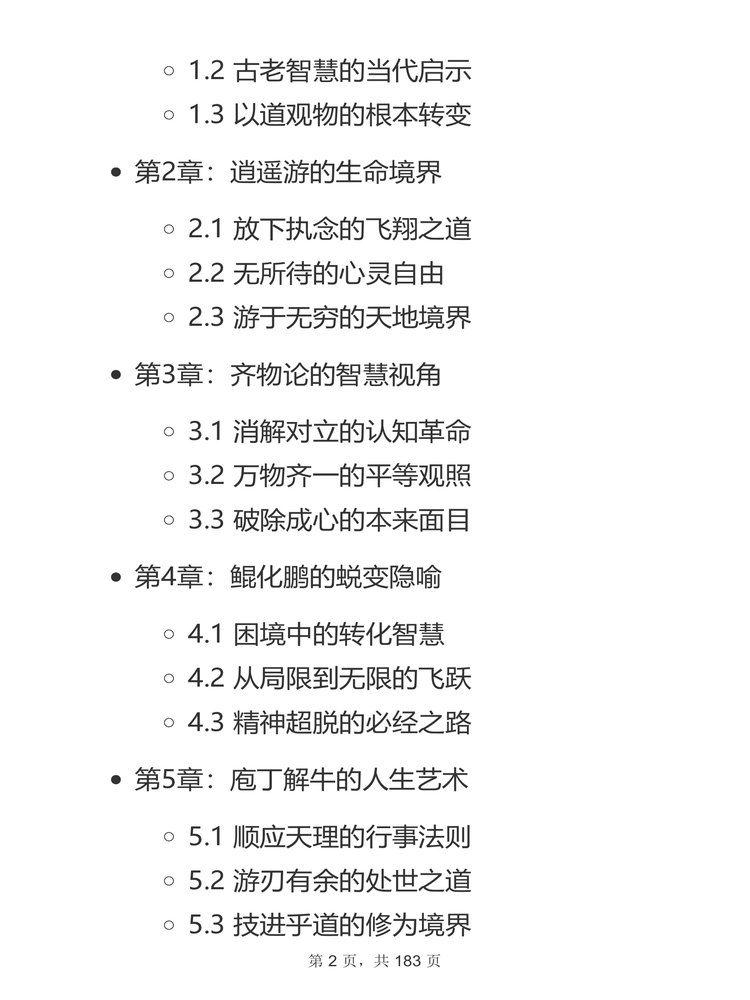 ◦ 1.2 古老智慧的当代启示
◦ 1.3 以道观物的根本转变

• 第2章：逍遥游的生命境界

◦ 2.1 放下执念的飞翔之道
◦ 2.2 无所待的心灵自由
◦ 2.3 游于无穷的天地境界

• 第3章：齐物论的智慧视角

◦ 3.1 消解对立的认知革命
◦ 3.2 万物齐一的平等观照
◦ 3.3 破除成心的本来面目

• 第4章：鲲化鹏的蜕变隐喻

◦ 4.1 困境中的转化智慧
◦ 4.2 从局限到无限的飞跃
◦ 4.3 精神超脱的必经之路

• 第5章：庖丁解牛的人生艺术

◦ 5.1 顺应天理的行事法则
◦ 5.2 游刃有余的处世之道
◦ 5.3 技进乎道的修为境界

第2页，共183页